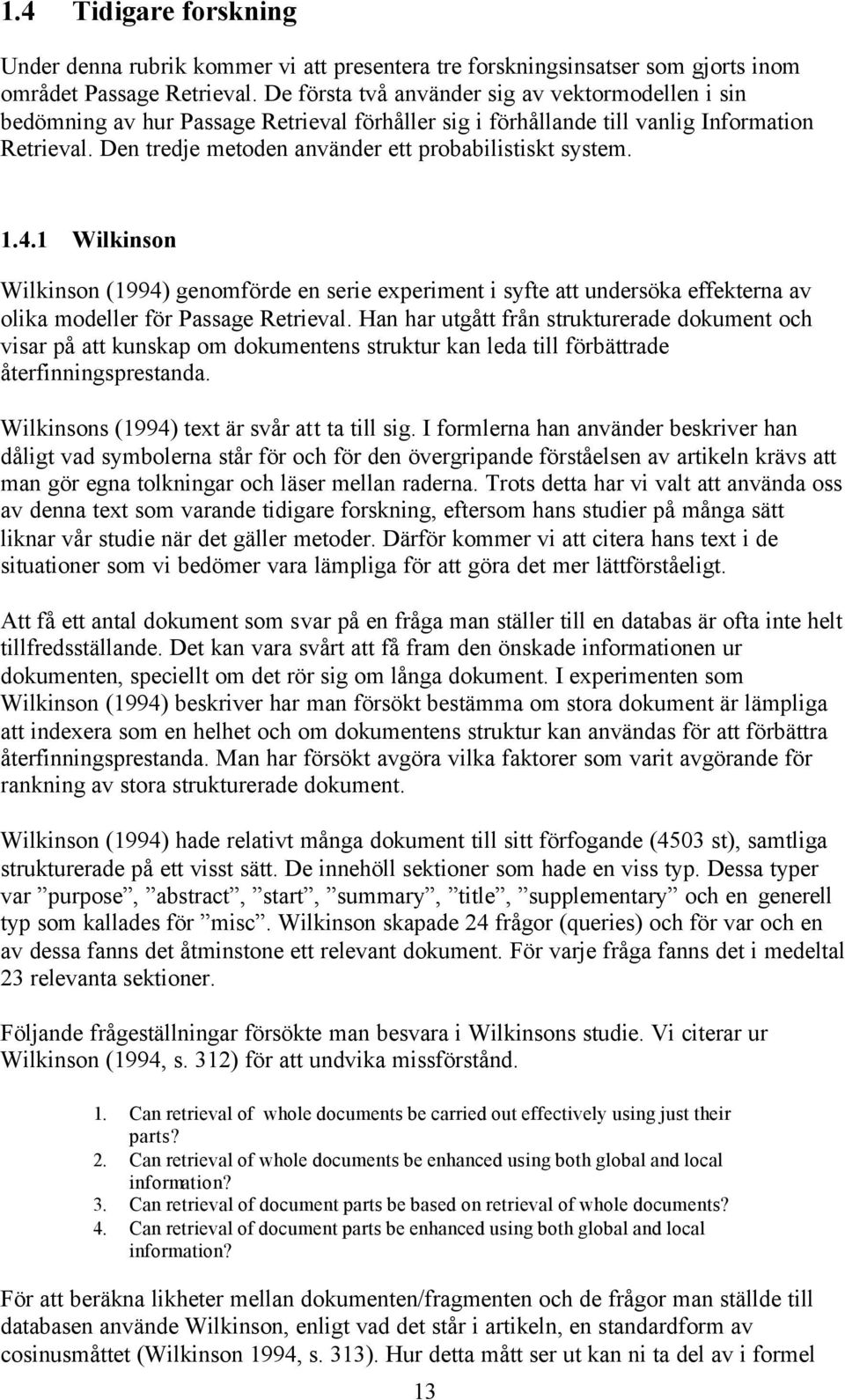 1.4 Tidigare forskning

Under denna rubrik kommer vi att presentera tre forskningsinsatser som gjorts inom området Passage Retrieval. De första två använder sig av vektormodellen i sin bedömning av hur Passage Retrieval förhåller sig i förhållande till vanlig Information Retrieval. Den tredje metoden använder ett probabilistiskt system.

1.4.1 Wilkinson

Wilkinson (1994) genomförde en serie experiment i syfte att undersöka effekterna av olika modeller för Passage Retrieval. Han har utgått från strukturerade dokument och visar på att kunskap om dokumentens struktur kan leda till förbättrade återfinningsprestanda.

Wilkinsons (1994) text är svår att ta till sig. I formlerna han använder beskriver han dåligt vad symbolerna står för och för den övergripande förståelsen av artikeln krävs att man gör egna tolkningar och läser mellan raderna. Trots detta har vi valt att använda oss av denna text som varande tidigare forskning, eftersom hans studier på många sätt liknar vår studie när det gäller metoder. Därför kommer vi att citera hans text i de situationer som vi bedömer vara lämpliga för att göra det mer lättförståeligt.

Att få ett antal dokument som svar på en fråga man ställer till en databas är ofta inte helt tillfredsställande. Det kan vara svårt att få fram den önskade informationen ur dokumenten, speciellt om det rör sig om långa dokument. I experimenten som Wilkinson (1994) beskriver har man försökt bestämma om stora dokument är lämpliga att indexera som en helhet och om dokumentens struktur kan användas för att förbättra återfinningsprestanda. Man har försökt avgöra vilka faktorer som varit avgörande för rankning av stora strukturerade dokument.

Wilkinson (1994) hade relativt många dokument till sitt förfogande (4503 st), samtliga strukturerade på ett visst sätt. De innehöll sektioner som hade en viss typ. Dessa typer var ”purpose”, ”abstract”, ”start”, ”summary”, ”title”, ”supplementary” och en generell typ som kallades för ”misc”. Wilkinson skapade 24 frågor (queries) och för var och en av dessa fanns det åtminstone ett relevant dokument. För varje fråga fanns det i medeltal 23 relevanta sektioner.

Följande frågeställningar försökte man besvara i Wilkinsons studie. Vi citerar ur Wilkinson (1994, s. 312) för att undvika missförstånd.

1. Can retrieval of whole documents be carried out effectively using just their parts?
2. Can retrieval of whole documents be enhanced using both global and local information?
3. Can retrieval of document parts be based on retrieval of whole documents?
4. Can retrieval of document parts be enhanced using both global and local information?

För att beräkna likheter mellan dokumenten/fragmenten och de frågor man ställde till databasen använde Wilkinson, enligt vad det står i artikeln, en standardform av cosinusmåttet (Wilkinson 1994, s. 313). Hur detta mått ser ut kan ni ta del av i formel

13